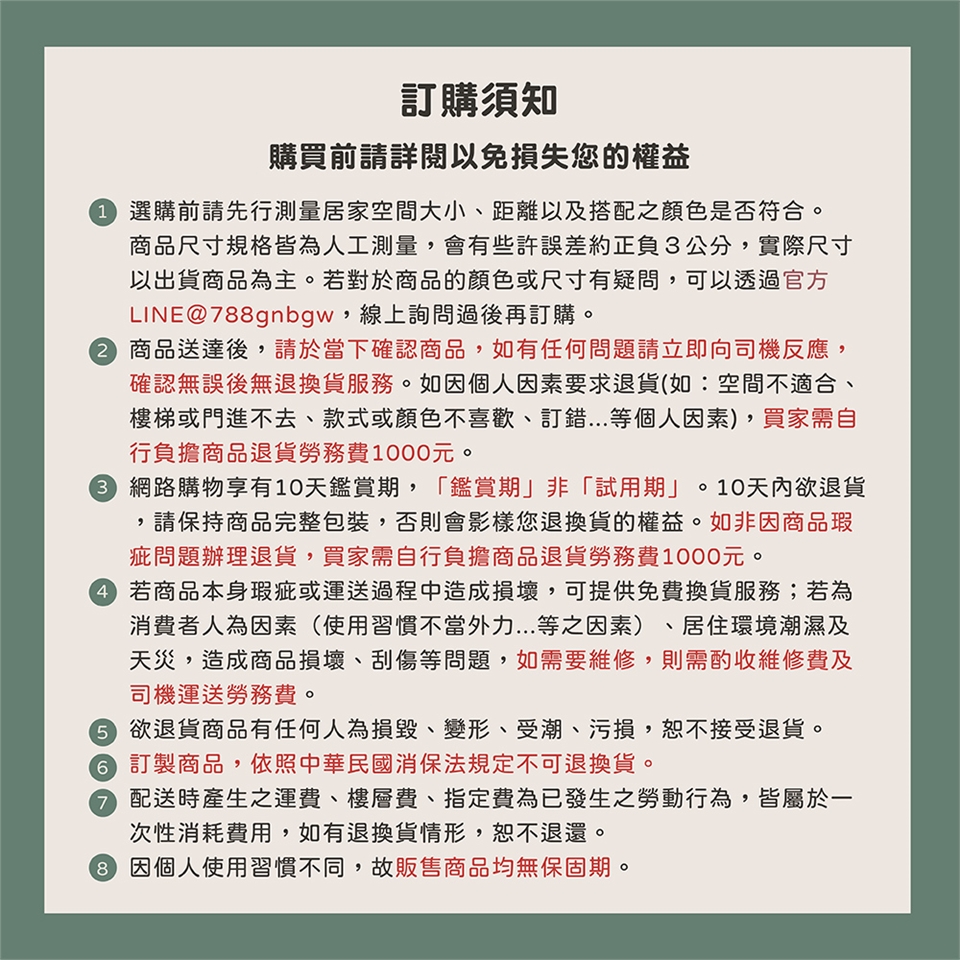 訂購須知

購買前請詳閱以免損失您的權益

1 選購前請先行測量居家空間大小、距離以及搭配之顏色是否符合。商品尺寸規格皆為人工測量，會有些許誤差約正負３公分，實際尺寸以出貨商品為主。若對於商品的顏色或尺寸有疑問，可以透過官方LINE@788gnbgw，線上詢問過後再訂購。

2 商品送達後，請於當下確認商品，如有任何問題請立即向司機反應，確認無誤後無退換貨服務。如因個人因素要求退貨(如：空間不適合、樓梯或門進不去、款式或顏色不喜歡、訂錯...等個人因素)，買家需自行負擔商品退貨勞務費1000元。

3 網路購物享有10天鑑賞期，「鑑賞期」非「試用期」。10天內欲退貨，請保持商品完整包裝，否則會影樣您退換貨的權益。如非因商品瑕疵問題辦理退貨，買家需自行負擔商品退貨勞務費1000元。

4 若商品本身瑕疵或運送過程中造成損壞，可提供免費換貨服務；若為消費者人為因素（使用習慣不當外力...等之因素）、居住環境潮濕及天災，造成商品損壞、刮傷等問題，如需要維修，則需酌收維修費及司機運送勞務費。

5 欲退貨商品有任何人為損毀、變形、受潮、污損，恕不接受退貨。

6 訂製商品，依照中華民國消保法規定不可退換貨。

7 配送時產生之運費、樓層費、指定費為已發生之勞動行為，皆屬於一次性消耗費用，如有退換貨情形，恕不退還。

8 因個人使用習慣不同，故販售商品均無保固期。